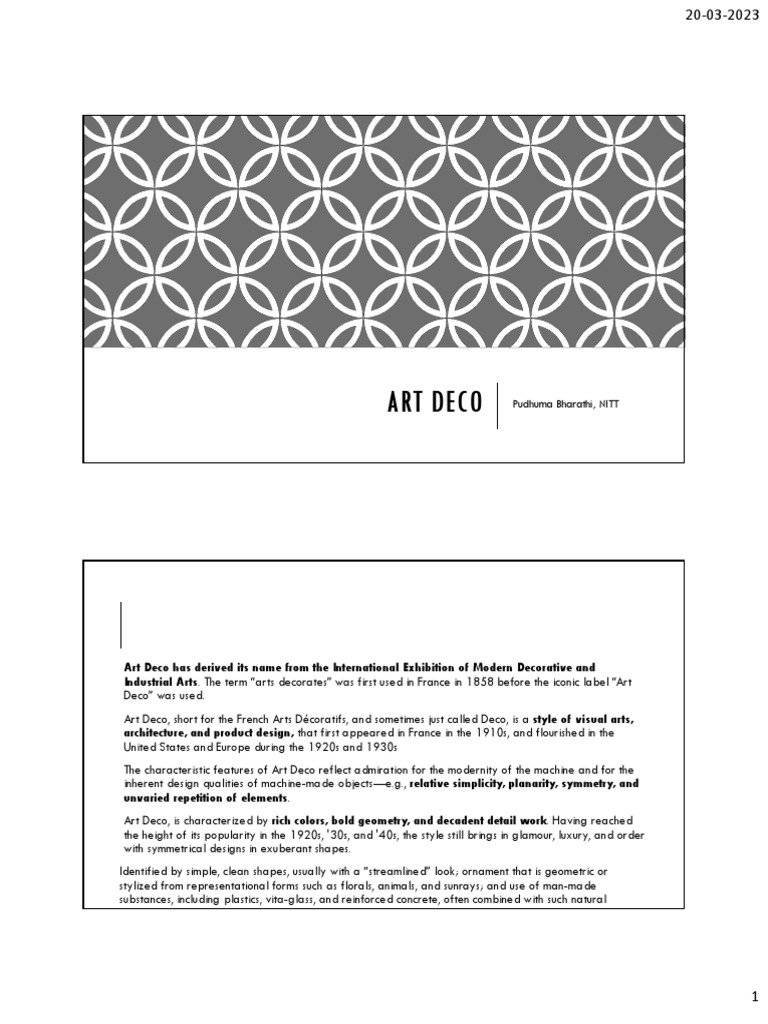 20-03-2023

ART DECO

Pudhuma Bharathi, NITT

Art Deco has derived its name from the International Exhibition of Modern Decorative and Industrial Arts. The term "arts decorates" was first used in France in 1858 before the iconic label "Art Deco" was used.

Art Deco, short for the French Arts Décoratifs, and sometimes just called Deco, is a style of visual arts, architecture, and product design, that first appeared in France in the 1910s, and flourished in the United States and Europe during the 1920s and 1930s

The characteristic features of Art Deco reflect admiration for the modernity of the machine and for the inherent design qualities of machine-made objects—e.g., relative simplicity, planarity, symmetry, and unvaried repetition of elements.

Art Deco, is characterized by rich colors, bold geometry, and decadent detail work. Having reached the height of its popularity in the 1920s, '30s, and '40s, the style still brings in glamour, luxury, and order with symmetrical designs in exuberant shapes.

Identified by simple, clean shapes, usually with a "streamlined" look; ornament that is geometric or stylized from representational forms such as florals, animals, and sunrays; and use of man-made substances, including plastics, vita-glass, and reinforced concrete, often combined with such natural

1